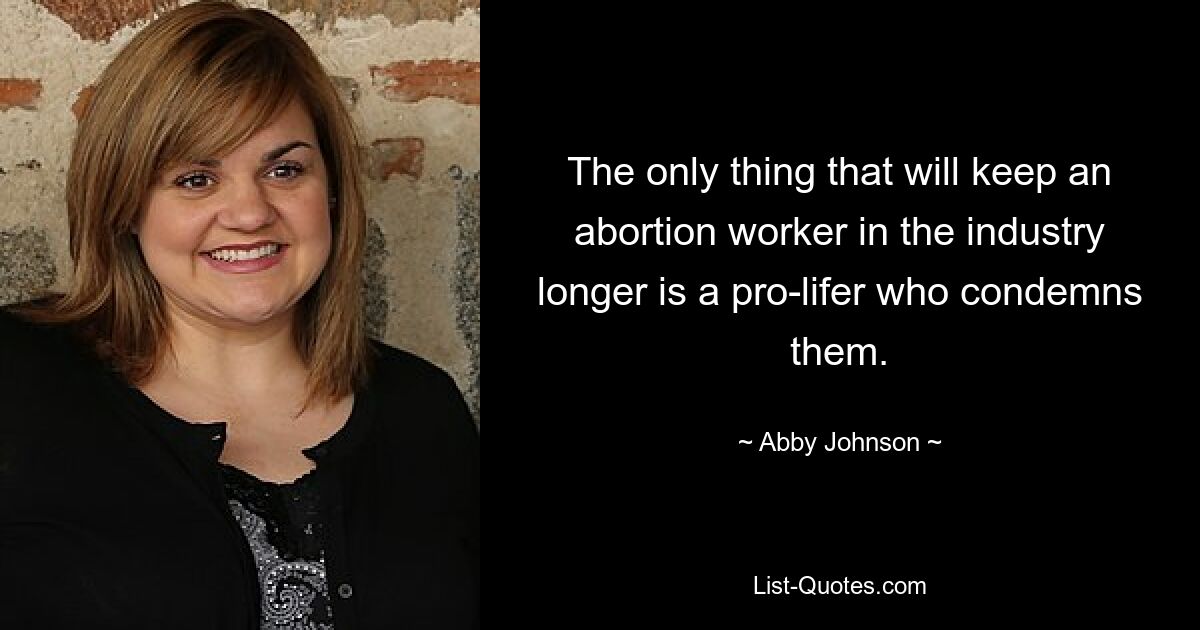 The only thing that will keep an abortion worker in the industry longer is a pro-lifer who condemns them.

~ Abby Johnson ~

List-Quotes.com